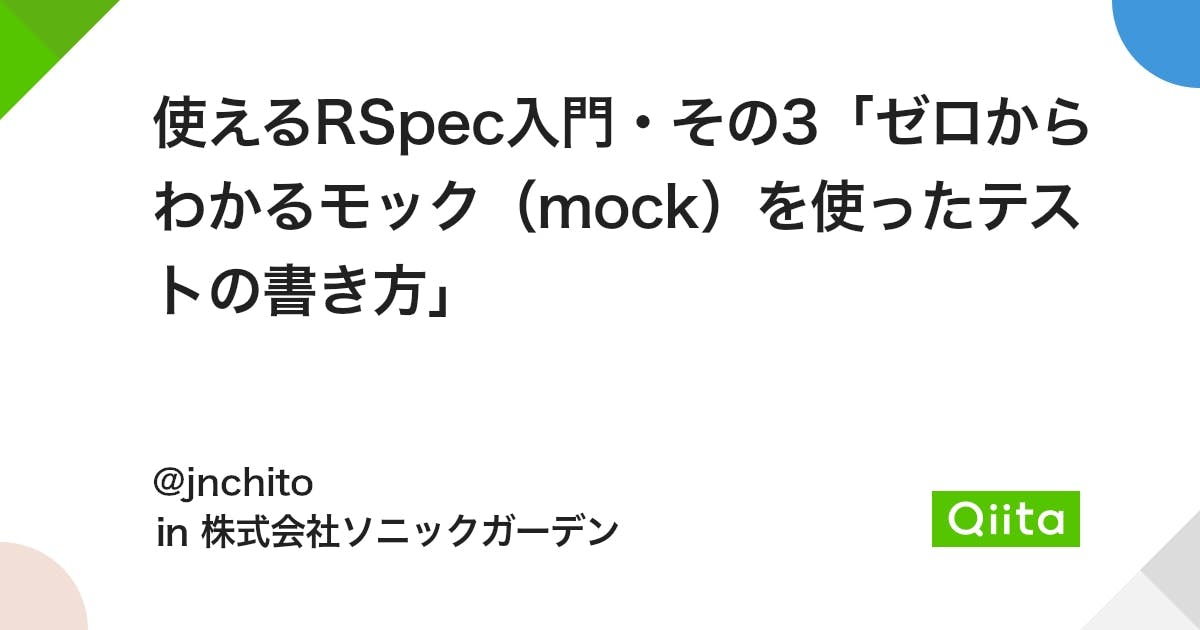 使えるRSpec入門・その3「ゼロからわかるモック（mock）を使ったテストの書き方」

@jnchito
in 株式会社ソニックガーデン

Qiita